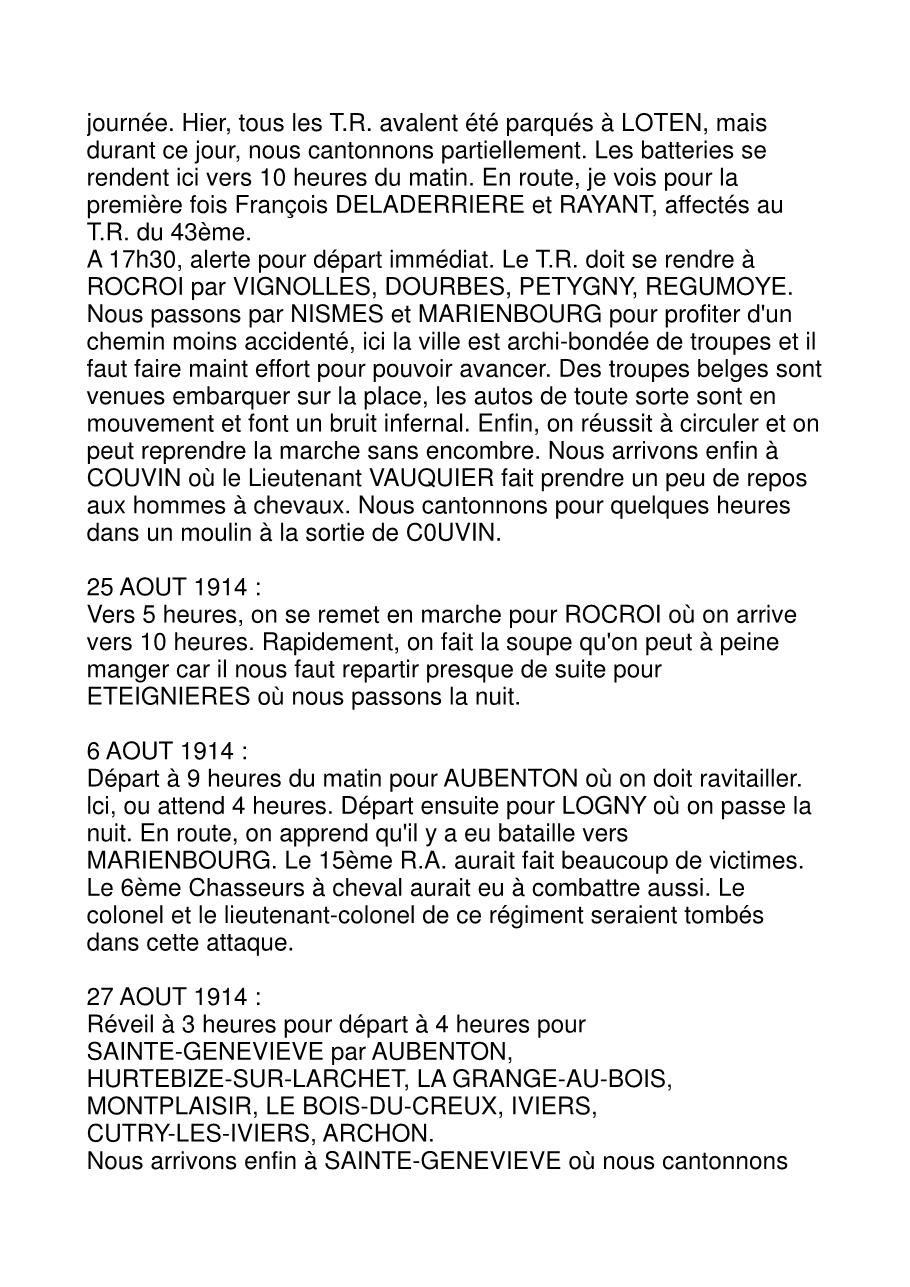 journée. Hier, tous les T.R. avalent été parqués à LOTEN, mais durant ce jour, nous cantonnons partiellement. Les batteries se rendent ici vers 10 heures du matin. En route, je vois pour la première fois François DELADERRIERE et RAYANT, affectés au T.R. du 43ème.
A 17h30, alerte pour départ immédiat. Le T.R. doit se rendre à ROCROI par VIGNOLLES, DOURBES, PETYGNY, REGUMOYE. Nous passons par NISMES et MARIENBOURG pour profiter d'un chemin moins accidenté, ici la ville est archi-bondée de troupes et il faut faire maint effort pour pouvoir avancer. Des troupes belges sont venues embarquer sur la place, les autos de toute sorte sont en mouvement et font un bruit infernal. Enfin, on réussit à circuler et on peut reprendre la marche sans encombre. Nous arrivons enfin à COUVIN où le Lieutenant VAUQUIER fait prendre un peu de repos aux hommes à chevaux. Nous cantonnons pour quelques heures dans un moulin à la sortie de C0UVIN.

25 AOUT 1914 :
Vers 5 heures, on se remet en marche pour ROCROI où on arrive vers 10 heures. Rapidement, on fait la soupe qu'on peut à peine manger car il nous faut repartir presque de suite pour ETEIGNIERES où nous passons la nuit.

6 AOUT 1914 :
Départ à 9 heures du matin pour AUBENTON où on doit ravitailler. Ici, ou attend 4 heures. Départ ensuite pour LOGNY où on passe la nuit. En route, on apprend qu'il y a eu bataille vers MARIENBOURG. Le 15ème R.A. aurait fait beaucoup de victimes. Le 6ème Chasseurs à cheval aurait eu à combattre aussi. Le colonel et le lieutenant-colonel de ce régiment seraient tombés dans cette attaque.

27 AOUT 1914 :
Réveil à 3 heures pour départ à 4 heures pour SAINTE-GENEVIEVE par AUBENTON, HURTEBIZE-SUR-LARCHET, LA GRANGE-AU-BOIS, MONTPLAISIR, LE BOIS-DU-CREUX, IVIERS, CUTRY-LES-IVIERS, ARCHON.
Nous arrivons enfin à SAINTE-GENEVIEVE où nous cantonnons